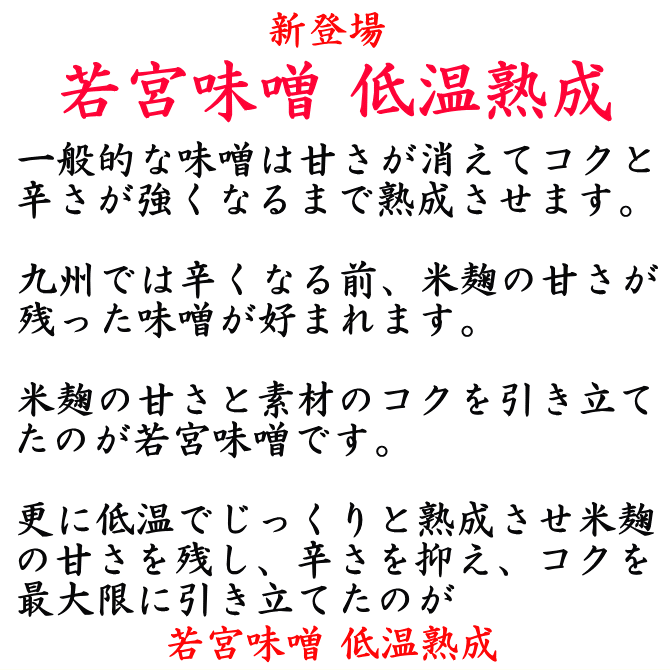 新登場
若宮味噌 低温熟成

一般的な味噌は甘さが消えてコクと辛さが強くなるまで熟成させます。

九州では辛くなる前、米麹の甘さが残った味噌が好まれます。

米麹の甘さと素材のコクを引き立てたのが若宮味噌です。

更に低温でじっくりと熟成させ米麹の甘さを残し、辛さを抑え、コクを最大限に引き立てたのが
若宮味噌 低温熟成